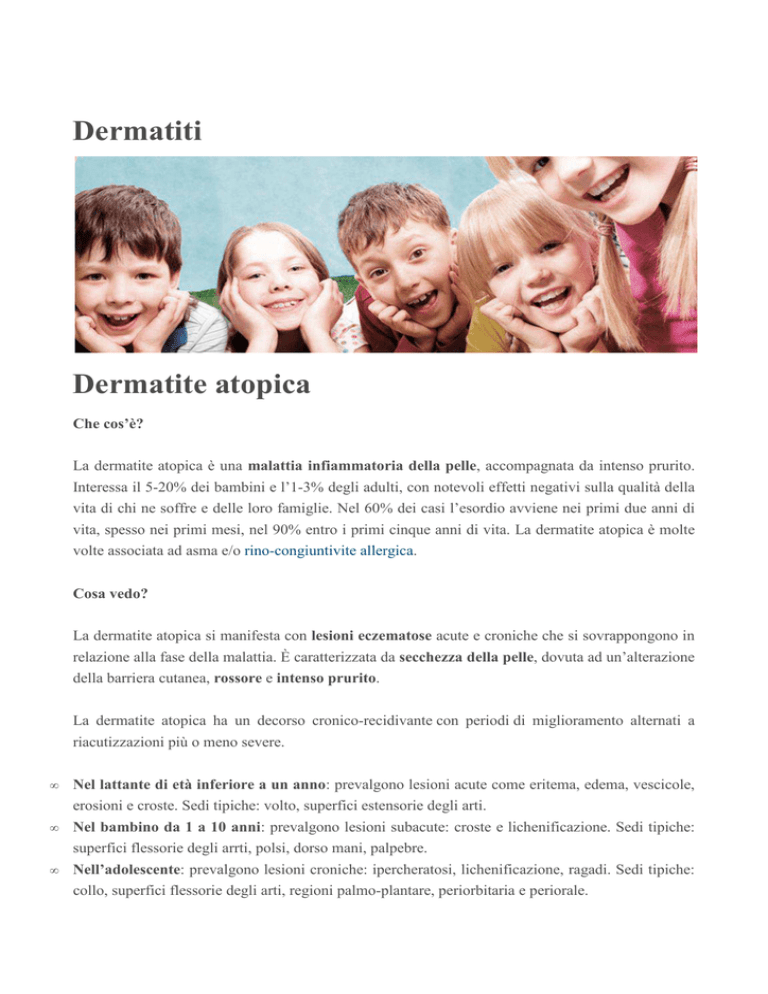 Dermatiti

Dermatite atopica

Che cos'è?

La dermatite atopica è una malattia infiammatoria della pelle, accompagnata da intenso prurito. Interessa il 5-20% dei bambini e l'1-3% degli adulti, con notevoli effetti negativi sulla qualità della vita di chi ne soffre e delle loro famiglie. Nel 60% dei casi l'esordio avviene nei primi due anni di vita, spesso nei primi mesi, nel 90% entro i primi cinque anni di vita. La dermatite atopica è molte volte associata ad asma e/o rino-congiuntivite allergica.

Cosa vedo?

La dermatite atopica si manifesta con lesioni eczematose acute e croniche che si sovrappongono in relazione alla fase della malattia. È caratterizzata da secchezza della pelle, dovuta ad un'alterazione della barriera cutanea, rossore e intenso prurito.

La dermatite atopica ha un decorso cronico-recidivante con periodi di miglioramento alternati a riacutizzazioni più o meno severe.

∞ Nel lattante di età inferiore a un anno: prevalgono lesioni acute come eritema, edema, vescicole, erosioni e croste. Sedi tipiche: volto, superfici estensorie degli arti.
∞ Nel bambino da 1 a 10 anni: prevalgono lesioni subacute: croste e lichenificazione. Sedi tipiche: superfici flessorie degli arrti, polsi, dorso mani, palpebre.
∞ Nell'adolescente: prevalgono lesioni croniche: ipercheratosi, lichenificazione, ragadi. Sedi tipiche: collo, superfici flessorie degli arti, regioni palmo-plantare, periorbitaria e periorale.